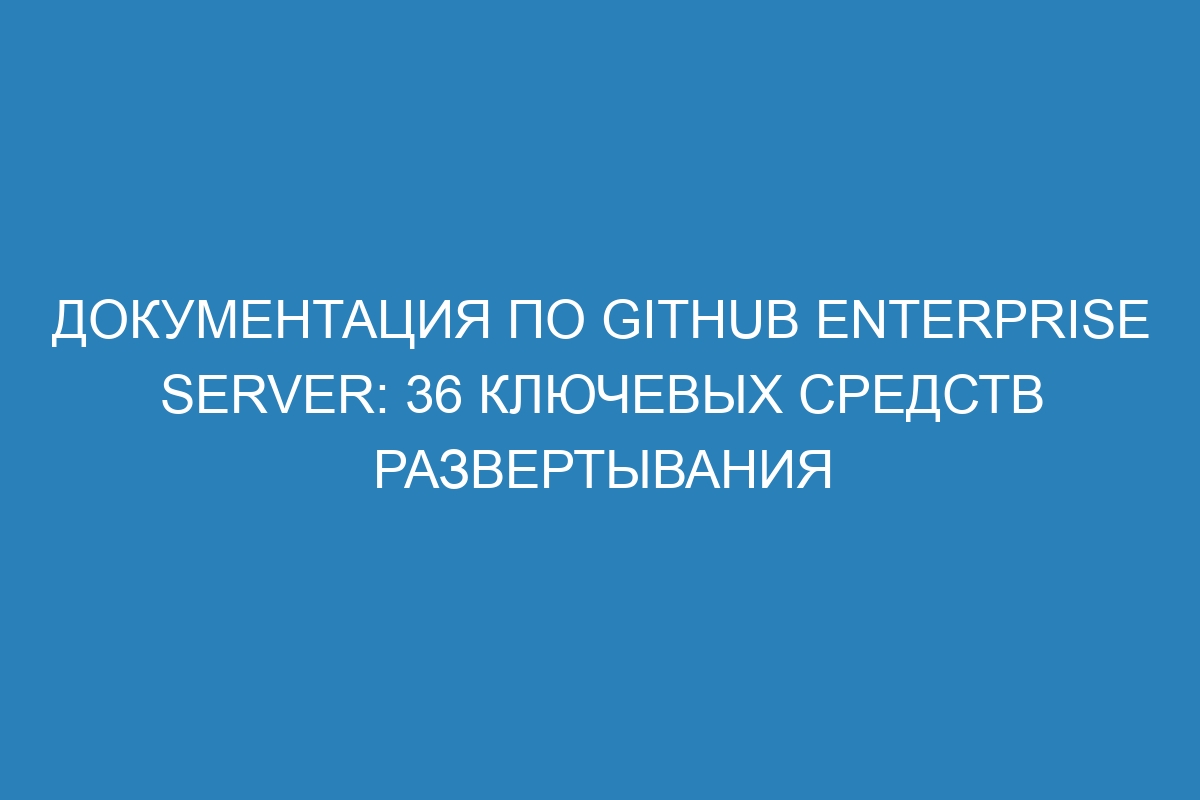 ДОКУМЕНТАЦИЯ ПО GITHUB ENTERPRISE SERVER: 36 КЛЮЧЕВЫХ СРЕДСТВ РАЗВЕРТЫВАНИЯ